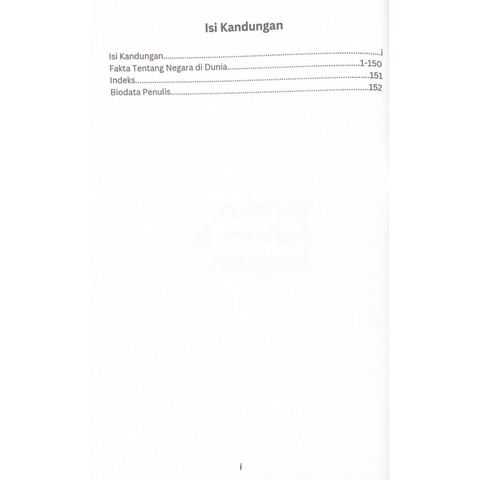 Isi Kandungan

Isi Kandungan i
Fakta Tentang Negara di Dunia 1-150
Indeks 151
Biodata Penulis 152

i